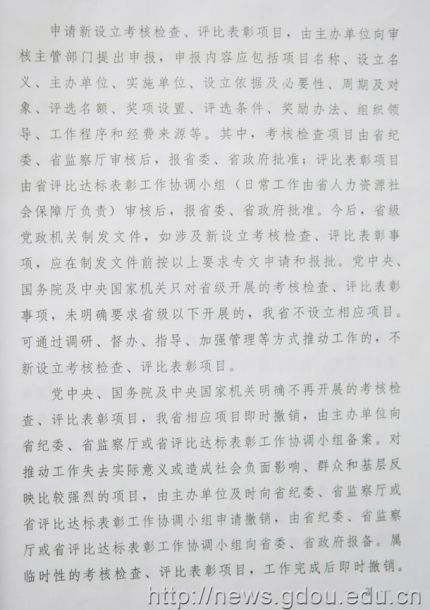 申请新设立考核检查、评比表彰项目，由主办单位向审核主管部门提出申报，申报内容应包括项目名称、设立名义、主办单位、实施单位、设立依据及必要性、周期及对象、评选名额、奖项设置、评选条件、奖励办法、组织领导、工作程序和经费来源等。其中，考核检查项目由省纪委、省监察厅审核后，报省委、省政府批准；评比表彰项目由省评比达标表彰工作协调小组（日常工作由省人力资源社会保障厅负责）审核后，报省委、省政府批准。今后，省级党政机关制发文件，如涉及新设立考核检查、评比表彰事项，应在制发文件前按以上要求专文申请和报批。党中央、国务院及中央国家机关只对省级开展的考核检查、评比表彰事项，未明确要求省级以下开展的，我省不设立相应项目。可通过调研、督办、指导、加强管理等方式推动工作的，不新设立考核检查、评比表彰项目。

党中央、国务院及中央国家机关明确不再开展的考核检查、评比表彰项目，我省相应项目即时撤销，由主办单位向省纪委、省监察厅或省评比达标表彰工作协调小组备案。对推动工作失去实际意义或造成社会负面影响、群众和基层反映比较强烈的项目，由主办单位及时向省纪委、省监察厅或省评比达标表彰工作协调小组申请撤销，由省纪委、省监察厅或省评比达标表彰工作协调小组向省委、省政府报备。属临时性的考核检查、评比表彰项目，工作完成后即时撤销。

http://news.gdou.edu.cn